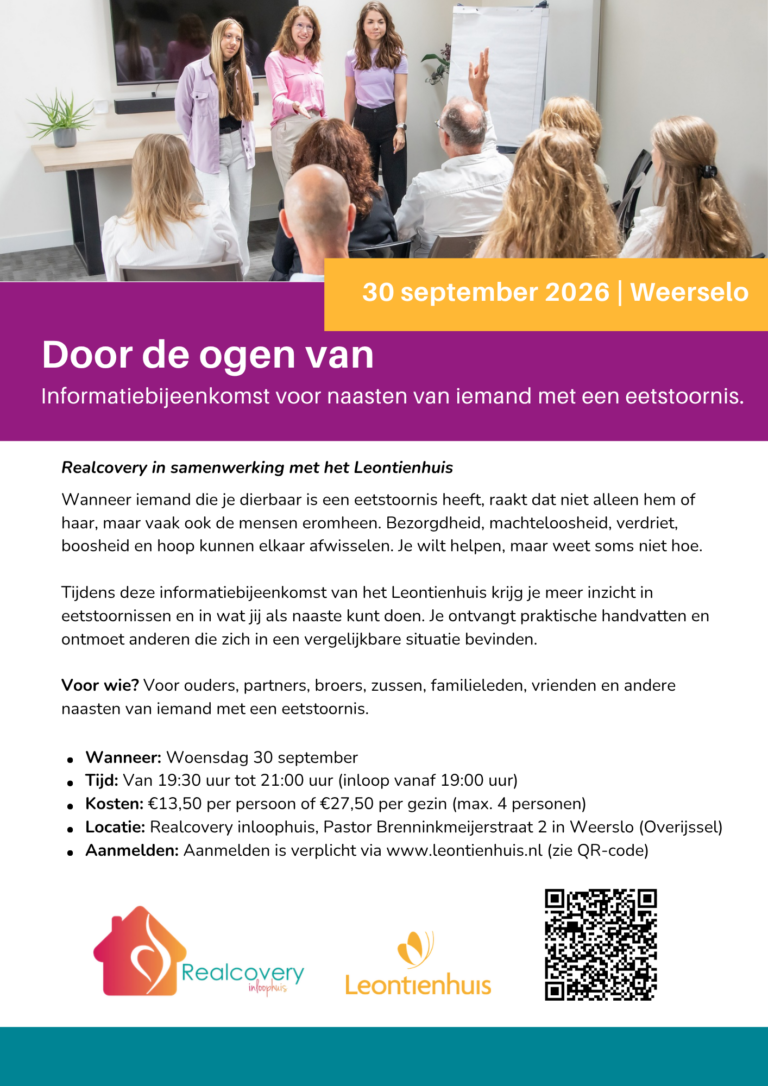 30 september 2026 | Weerselo

Door de ogen van

Informatiebijeenkomst voor naasten van iemand met een eetstoornis.

Realcovery in samenwerking met het Leontienhuis

Wanneer iemand die je dierbaar is een eetstoornis heeft, raakt dat niet alleen hem of haar, maar vaak ook de mensen eromheen. Bezorgdheid, machteloosheid, verdriet, boosheid en hoop kunnen elkaar afwisselen. Je wilt helpen, maar weet soms niet hoe.

Tijdens deze informatiebijeenkomst van het Leontienhuis krijg je meer inzicht in eetstoornissen en in wat jij als naaste kunt doen. Je ontvangt praktische handvatten en ontmoet anderen die zich in een vergelijkbare situatie bevinden.

Voor wie? Voor ouders, partners, broers, zussen, familieleden, vrienden en andere naasten van iemand met een eetstoornis.

- Wanneer: Woensdag 30 september
- Tijd: Van 19:30 uur tot 21:00 uur (inloop vanaf 19:00 uur)
- Kosten: €13,50 per persoon of €27,50 per gezin (max. 4 personen)
- Locatie: Realcovery inloophuis, Pastor Brenninkmeijerstraat 2 in Weerslo (Overijssel)
- Aanmelden: Aanmelden is verplicht via www.leontienhuis.nl (zie QR-code)

Realcovery inloophuis

Leontienhuis